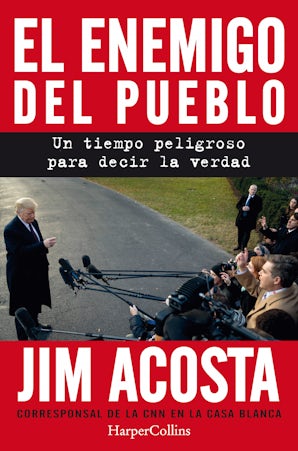 EL ENEMIGO DEL PUEBLO

Un tiempo peligroso para decir la verdad

JIM ACOSTA

CORRESPONSAL DE LA CNN EN LA CASA BLANCA

HarperCollins